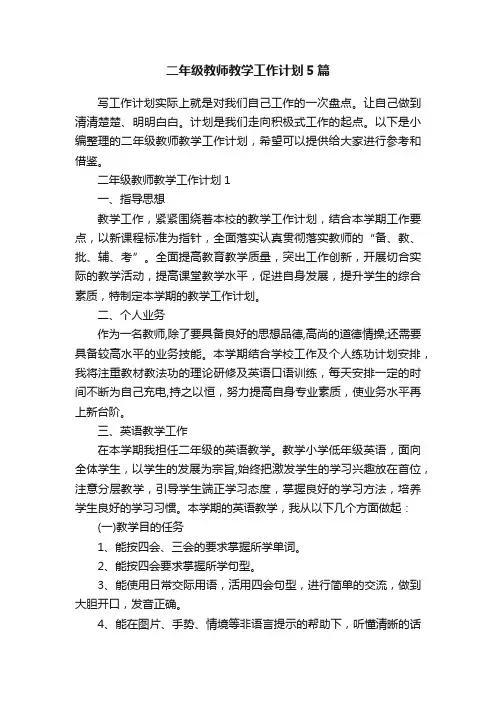 二年级教师教学工作计划5篇

写工作计划实际上就是对我们自己工作的一次盘点。让自己做到清清楚楚、明明白白。计划是我们走向积极式工作的起点。以下是小编整理的二年级教师教学工作计划，希望可以提供给大家进行参考和借鉴。

二年级教师教学工作计划1

一、指导思想

教学工作，紧紧围绕着本校的教学工作计划，结合本学期工作要点，以新课程标准为指针，全面落实认真贯彻落实教师的“备、教、批、辅、考”。全面提高教育教学质量，突出工作创新，开展切合实际的教学活动，提高课堂教学水平，促进自身发展，提升学生的综合素质，特制定本学期的教学工作计划。

二、个人业务

作为一名教师,除了要具备良好的思想品德,高尚的道德情操;还需要具备较高水平的业务技能。本学期结合学校工作及个人练功计划安排，我将注重教材教法功的理论研修及英语口语训练，每天安排一定的时间不断为自己充电,持之以恒，努力提高自身专业素质，使业务水平再上新台阶。

三、英语教学工作

在本学期我担任二年级的英语教学。教学小学低年级英语，面向全体学生，以学生的发展为宗旨,始终把激发学生的学习兴趣放在首位，注意分层教学，引导学生端正学习态度，掌握良好的学习方法，培养学生良好的学习习惯。本学期的英语教学，我从以下几个方面做起：

(一)教学目的任务

1、能按四会、三会的要求掌握所学单词。

2、能按四会要求掌握所学句型。

3、能使用日常交际用语，活用四会句型，进行简单的交流，做到大胆开口，发音正确。

4、能在图片、手势、情境等非语言提示的帮助下，听懂清晰的话